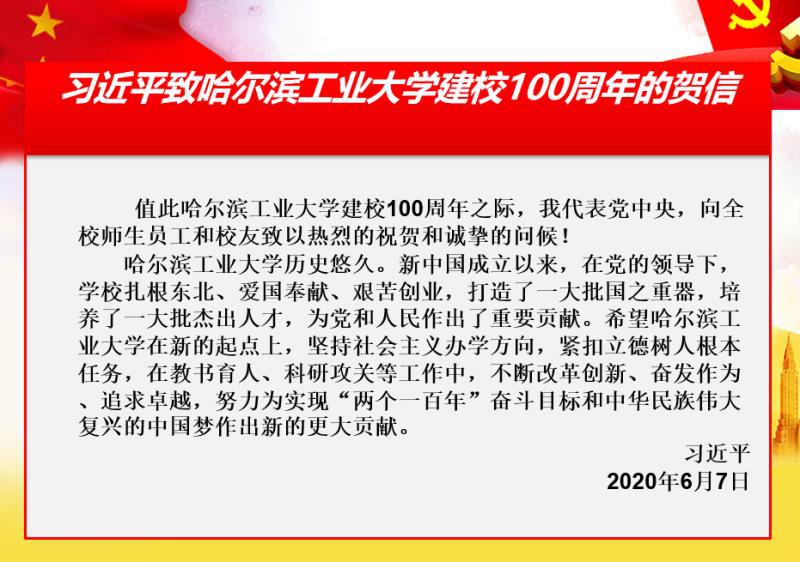 习近平致哈尔滨工业大学建校100周年的贺信

值此哈尔滨工业大学建校100周年之际，我代表党中央，向全校师生员工和校友致以热烈的祝贺和诚挚的问候！

哈尔滨工业大学历史悠久。新中国成立以来，在党的领导下，学校扎根东北、爱国奉献、艰苦创业，打造了一大批国之重器，培养了一大批杰出人才，为党和人民作出了重要贡献。希望哈尔滨工业大学在新的起点上，坚持社会主义办学方向，紧扣立德树人根本任务，在教书育人、科研攻关等工作中，不断改革创新、奋发作为、追求卓越，努力为实现“两个一百年”奋斗目标和中华民族伟大复兴的中国梦作出新的更大贡献。

习近平
2020年6月7日